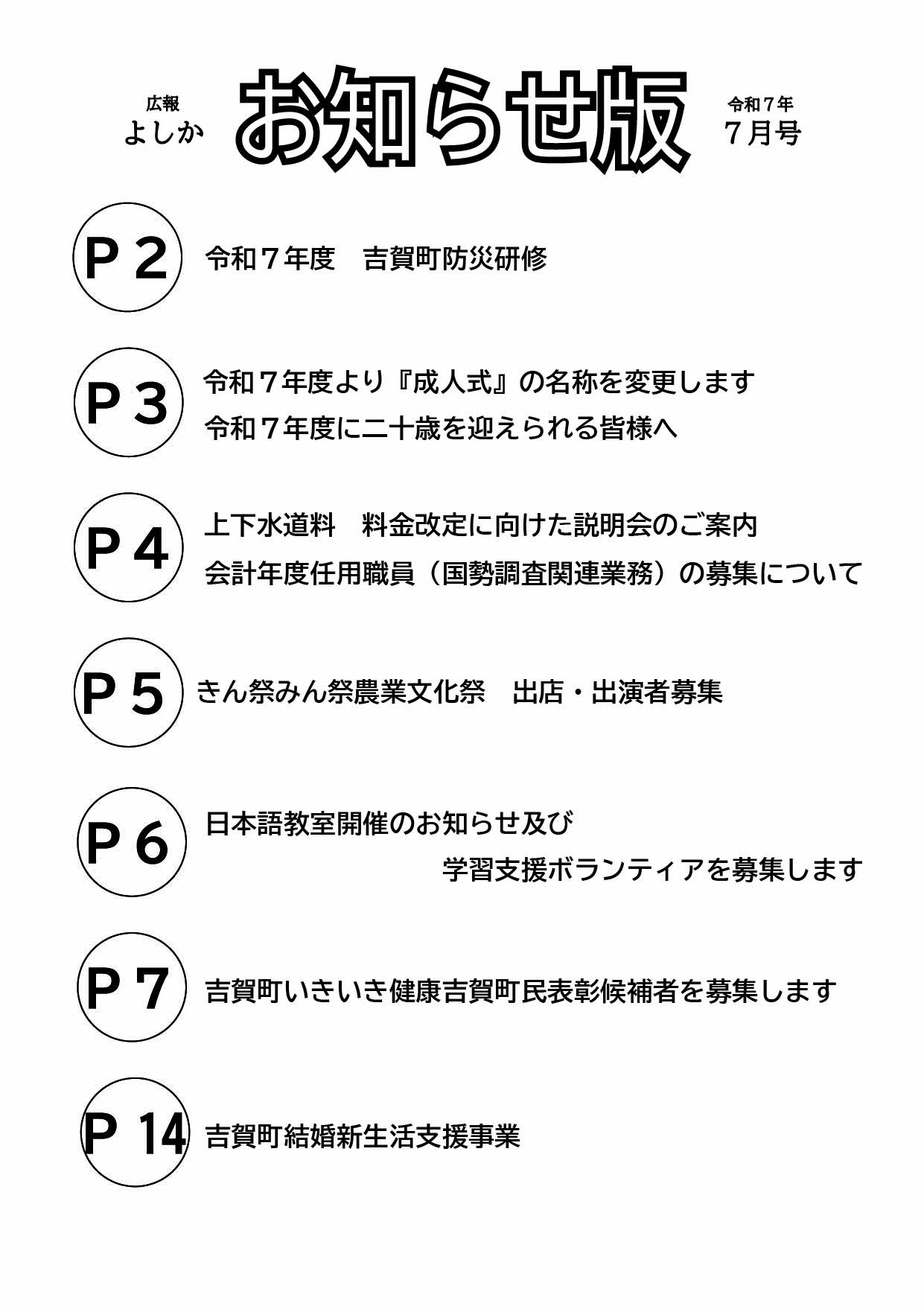 広報
よしか

お知らせ版

令和７年
７月号

P２
令和７年度　吉賀町防災研修

P３
令和７年度より『成人式』の名称を変更します
令和７年度に二十歳を迎えられる皆様へ

P４
上下水道料　料金改定に向けた説明会のご案内
会計年度任用職員（国勢調査関連業務）の募集について

P５
きん祭みん祭農業文化祭　出店・出演者募集

P６
日本語教室開催のお知らせ及び
学習支援ボランティアを募集します

P７
吉賀町いきいき健康吉賀町民表彰候補者を募集します

P 14
吉賀町結婚新生活支援事業